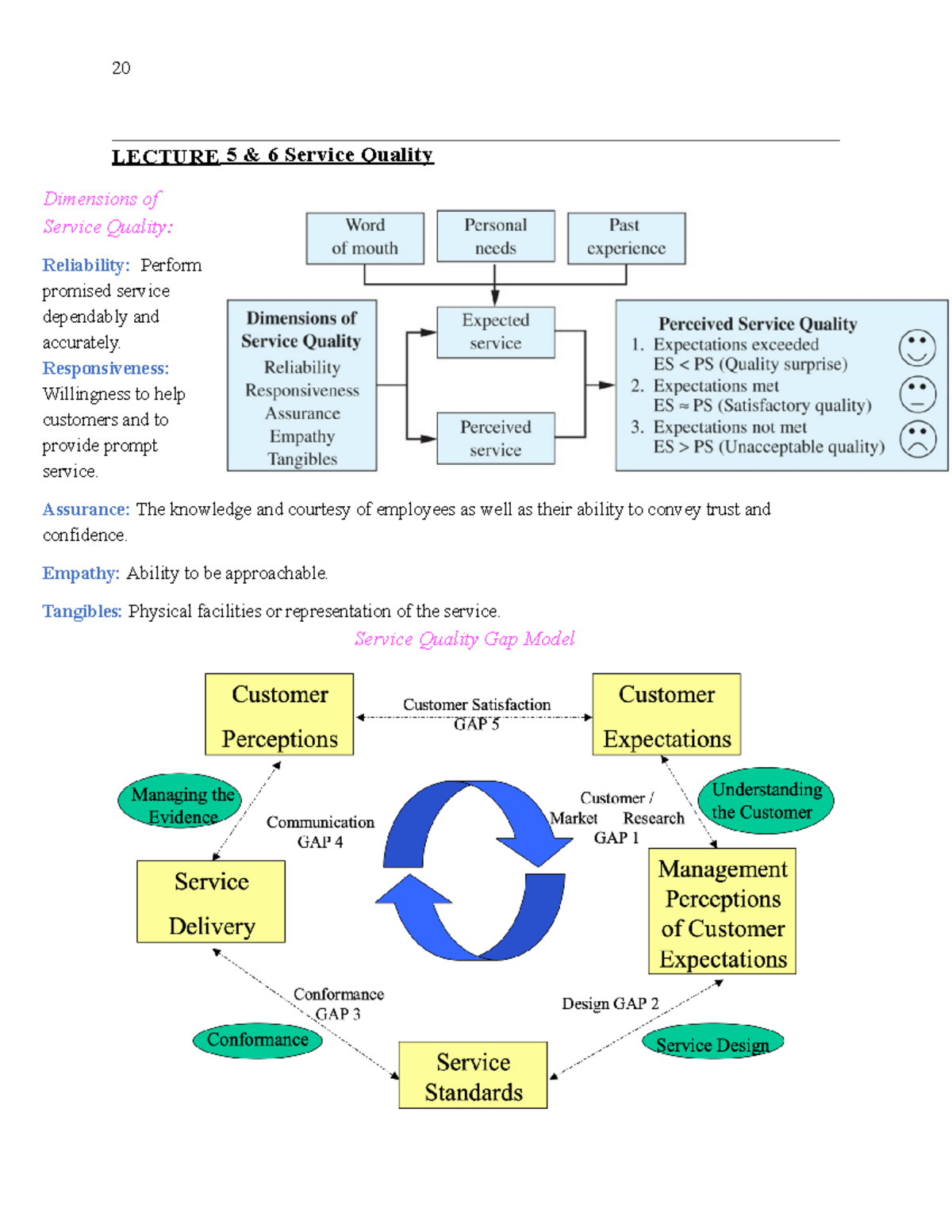 20

LECTURE 5 & 6 Service Quality

Dimensions of Service Quality:

Reliability: Perform promised service dependably and accurately.

Responsiveness: Willingness to help customers and to provide prompt service.

Word of mouth

Personal needs

Past experience

Dimensions of Service Quality
Reliability
Responsiveness
Assurance
Empathy
Tangibles

Expected service

Perceived service

Perceived Service Quality
1. Expectations exceeded
ES < PS (Quality surprise)
2. Expectations met
ES ≈ PS (Satisfactory quality)
3. Expectations not met
ES > PS (Unacceptable quality)

Assurance: The knowledge and courtesy of employees as well as their ability to convey trust and confidence.

Empathy: Ability to be approachable.

Tangibles: Physical facilities or representation of the service.

Service Quality Gap Model

Customer Perceptions

Customer Satisfaction GAP 5

Customer Expectations

Managing the Evidence

Communication GAP 4

Customer / Market Research GAP 1

Understanding the Customer

Service Delivery

Management Perceptions of Customer Expectations

Conformance GAP 3

Design GAP 2

Conformance

Service Design

Service Standards